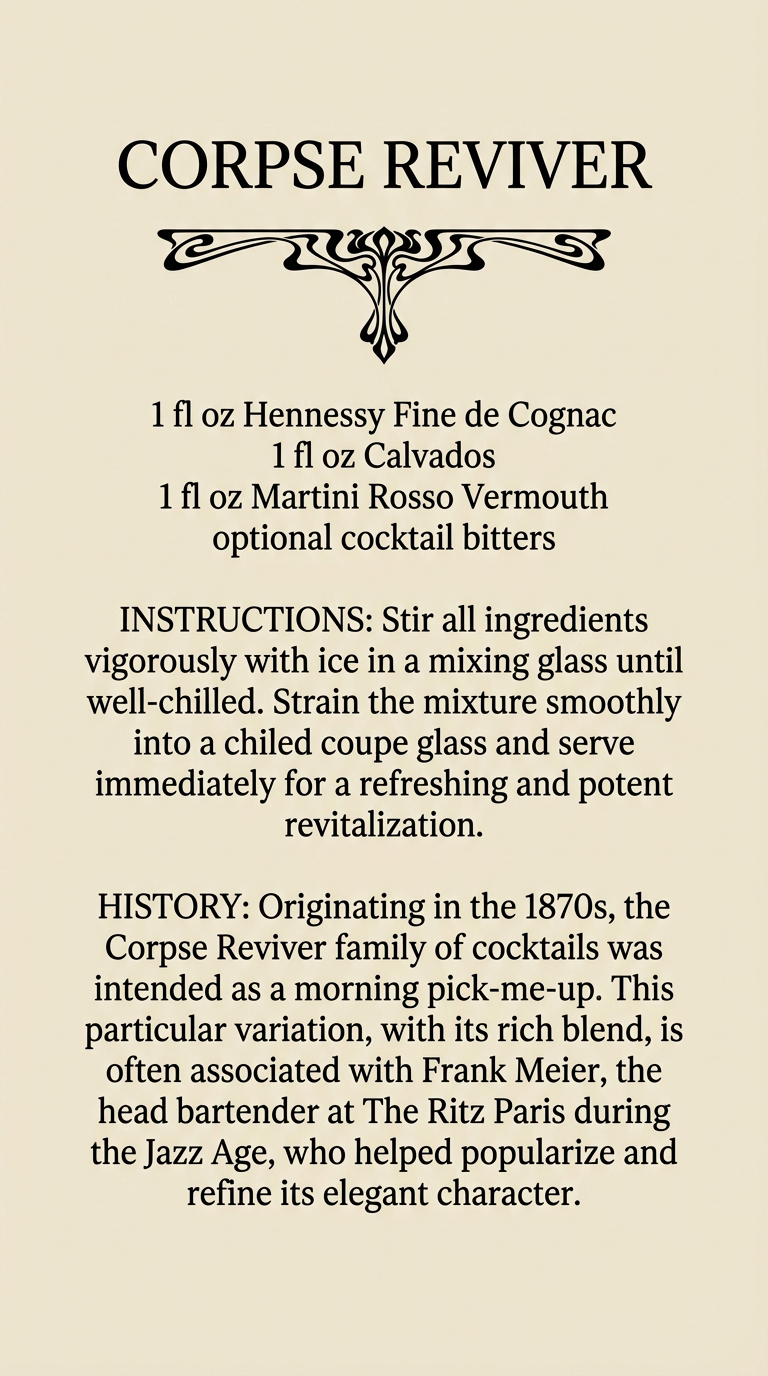 CORPSE REVIVER

1 fl oz Hennessy Fine de Cognac
1 fl oz Calvados
1 fl oz Martini Rosso Vermouth
optional cocktail bitters

INSTRUCTIONS: Stir all ingredients vigorously with ice in a mixing glass until well-chilled. Strain the mixture smoothly into a chiled coupe glass and serve immediately for a refreshing and potent revitalization.

HISTORY: Originating in the 1870s, the Corpse Reviver family of cocktails was intended as a morning pick-me-up. This particular variation, with its rich blend, is often associated with Frank Meier, the head bartender at The Ritz Paris during the Jazz Age, who helped popularize and refine its elegant character.